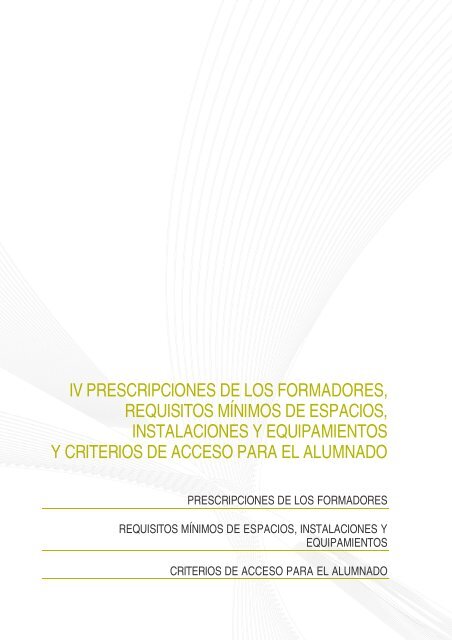 IV PRESCRIPCIONES DE LOS FORMADORES, REQUISITOS MÍNIMOS DE ESPACIOS, INSTALACIONES Y EQUIPAMIENTOS Y CRITERIOS DE ACCESO PARA EL ALUMNADO

PRESCRIPCIONES DE LOS FORMADORES

REQUISITOS MÍNIMOS DE ESPACIOS, INSTALACIONES Y EQUIPAMIENTOS

CRITERIOS DE ACCESO PARA EL ALUMNADO